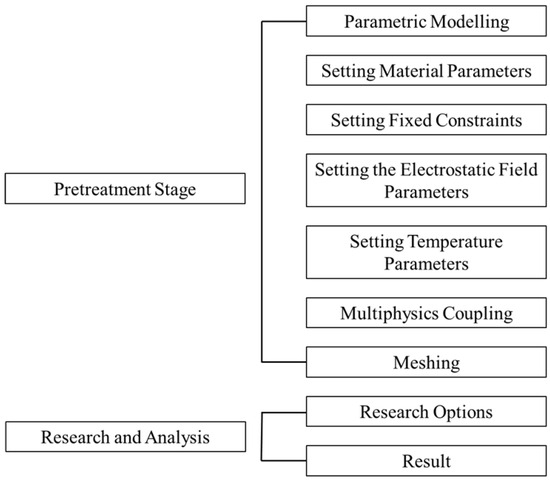 Pretreatment Stage

Parametric Modelling

Setting Material Parameters

Setting Fixed Constraints

Setting the Electrostatic Field Parameters

Setting Temperature Parameters

Multiphysics Coupling

Meshing

Research and Analysis

Research Options

Result